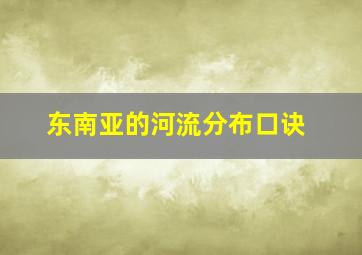 东南亚的河流分布口诀